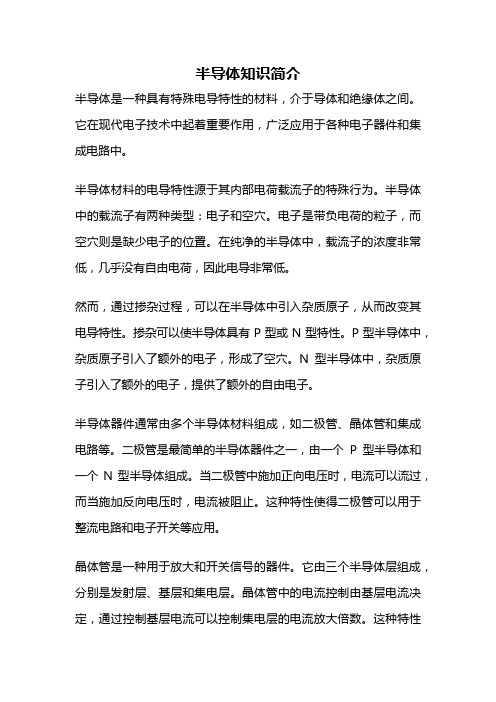 半导体知识简介

半导体是一种具有特殊电导特性的材料，介于导体和绝缘体之间。它在现代电子技术中起着重要作用，广泛应用于各种电子器件和集成电路中。

半导体材料的电导特性源于其内部电荷载流子的特殊行为。半导体中的载流子有两种类型：电子和空穴。电子是带负电荷的粒子，而空穴则是缺少电子的位置。在纯净的半导体中，载流子的浓度非常低，几乎没有自由电荷，因此电导非常低。

然而，通过掺杂过程，可以在半导体中引入杂质原子，从而改变其电导特性。掺杂可以使半导体具有 P 型或 N 型特性。P 型半导体中，杂质原子引入了额外的电子，形成了空穴。N 型半导体中，杂质原子引入了额外的电子，提供了额外的自由电子。

半导体器件通常由多个半导体材料组成，如二极管、晶体管和集成电路等。二极管是最简单的半导体器件之一，由一个 P 型半导体和一个 N 型半导体组成。当二极管中施加正向电压时，电流可以流过，而当施加反向电压时，电流被阻止。这种特性使得二极管可以用于整流电路和电子开关等应用。

晶体管是一种用于放大和开关信号的器件。它由三个半导体层组成，分别是发射层、基层和集电层。晶体管中的电流控制由基层电流决定，通过控制基层电流可以控制集电层的电流放大倍数。这种特性